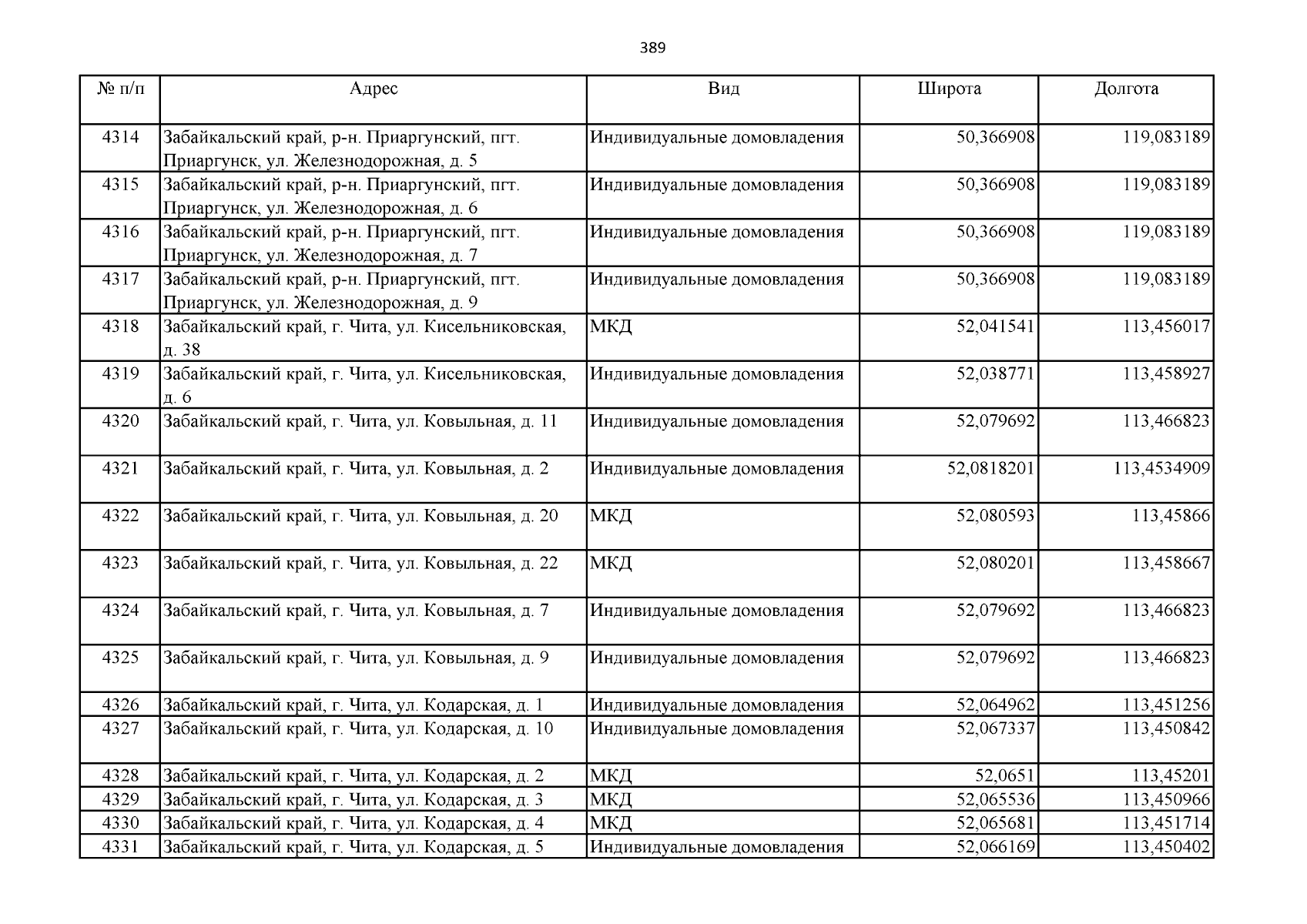 389

| № п/п | Адрес | Вид | Широта | Долгота |
|---|---|---|---|---|
| 4314 | Забайкальский край, р-н. Приаргунский, пгт. Приаргунск, ул. Железнодорожная, д. 5 | Индивидуальные домовладения | 50,366908 | 119,083189 |
| 4315 | Забайкальский край, р-н. Приаргунский, пгт. Приаргунск, ул. Железнодорожная, д. 6 | Индивидуальные домовладения | 50,366908 | 119,083189 |
| 4316 | Забайкальский край, р-н. Приаргунский, пгт. Приаргунск, ул. Железнодорожная, д. 7 | Индивидуальные домовладения | 50,366908 | 119,083189 |
| 4317 | Забайкальский край, р-н. Приаргунский, пгт. Приаргунск, ул. Железнодорожная, д. 9 | Индивидуальные домовладения | 50,366908 | 119,083189 |
| 4318 | Забайкальский край, г. Чита, ул. Кисельниковская, д. 38 | МКД | 52,041541 | 113,456017 |
| 4319 | Забайкальский край, г. Чита, ул. Кисельниковская, д. 6 | Индивидуальные домовладения | 52,038771 | 113,458927 |
| 4320 | Забайкальский край, г. Чита, ул. Ковыльная, д. 11 | Индивидуальные домовладения | 52,079692 | 113,466823 |
| 4321 | Забайкальский край, г. Чита, ул. Ковыльная, д. 2 | Индивидуальные домовладения | 52,0818201 | 113,4534909 |
| 4322 | Забайкальский край, г. Чита, ул. Ковыльная, д. 20 | МКД | 52,080593 | 113,45866 |
| 4323 | Забайкальский край, г. Чита, ул. Ковыльная, д. 22 | МКД | 52,080201 | 113,458667 |
| 4324 | Забайкальский край, г. Чита, ул. Ковыльная, д. 7 | Индивидуальные домовладения | 52,079692 | 113,466823 |
| 4325 | Забайкальский край, г. Чита, ул. Ковыльная, д. 9 | Индивидуальные домовладения | 52,079692 | 113,466823 |
| 4326 | Забайкальский край, г. Чита, ул. Кодарская, д. 1 | Индивидуальные домовладения | 52,064962 | 113,451256 |
| 4327 | Забайкальский край, г. Чита, ул. Кодарская, д. 10 | Индивидуальные домовладения | 52,067337 | 113,450842 |
| 4328 | Забайкальский край, г. Чита, ул. Кодарская, д. 2 | МКД | 52,0651 | 113,45201 |
| 4329 | Забайкальский край, г. Чита, ул. Кодарская, д. 3 | МКД | 52,065536 | 113,450966 |
| 4330 | Забайкальский край, г. Чита, ул. Кодарская, д. 4 | МКД | 52,065681 | 113,451714 |
| 4331 | Забайкальский край, г. Чита, ул. Кодарская, д. 5 | Индивидуальные домовладения | 52,066169 | 113,450402 |